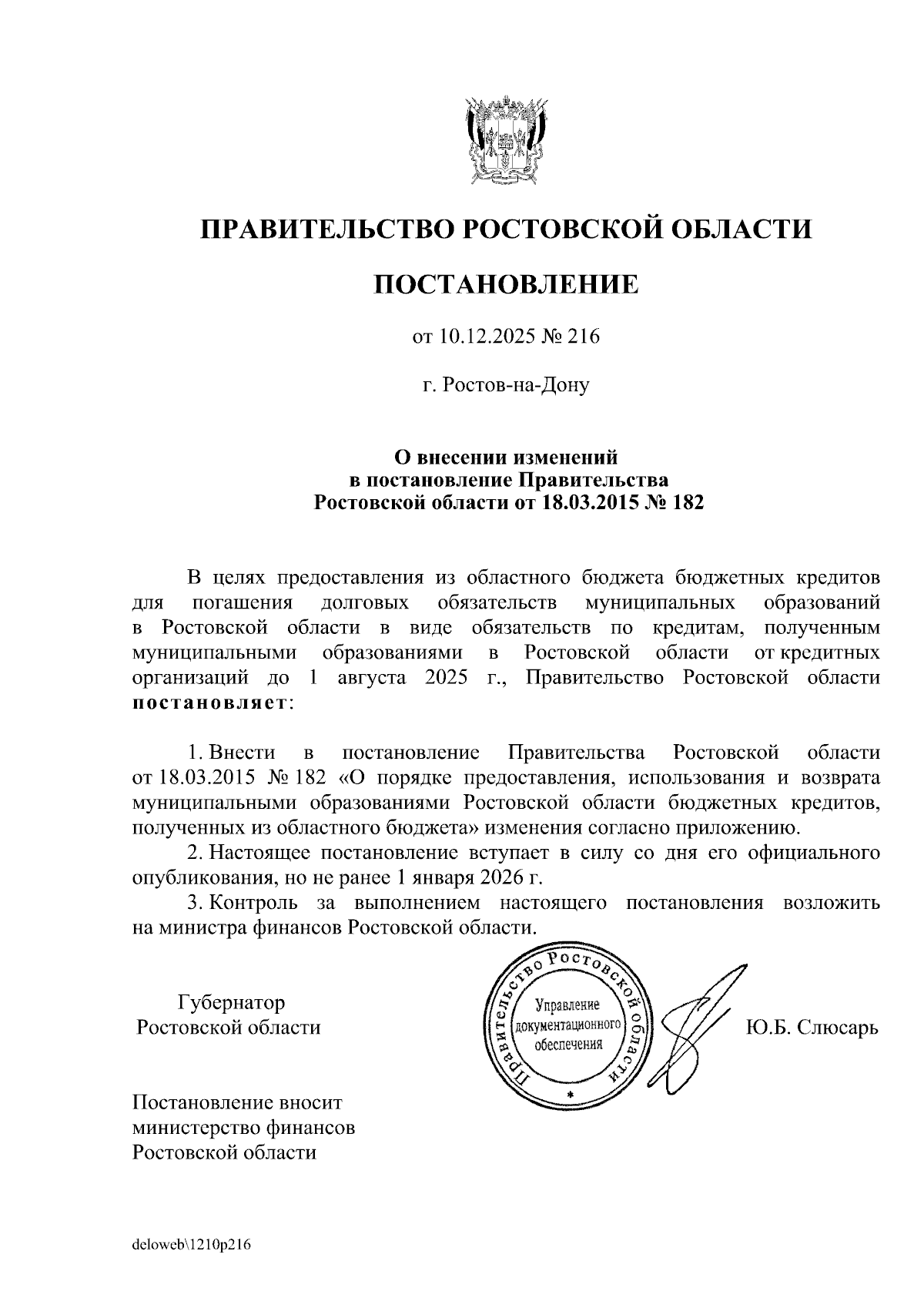 ПРАВИТЕЛЬСТВО РОСТОВСКОЙ ОБЛАСТИ

ПОСТАНОВЛЕНИЕ

от 10.12.2025 № 216

г. Ростов-на-Дону

О внесении изменений в постановление Правительства Ростовской области от 18.03.2015 № 182

В целях предоставления из областного бюджета бюджетных кредитов для погашения долговых обязательств муниципальных образований в Ростовской области в виде обязательств по кредитам, полученным муниципальными образованиями в Ростовской области от кредитных организаций до 1 августа 2025 г., Правительство Ростовской области постановляет:

1. Внести в постановление Правительства Ростовской области от 18.03.2015 № 182 «О порядке предоставления, использования и возврата муниципальными образованиями Ростовской области бюджетных кредитов, полученных из областного бюджета» изменения согласно приложению.

2. Настоящее постановление вступает в силу со дня его официального опубликования, но не ранее 1 января 2026 г.

3. Контроль за выполнением настоящего постановления возложить на министра финансов Ростовской области.

Губернатор Ростовской области

Правительство Ростовской области
Управление документационного обеспечения

Ю.Б. Слюсарь

Постановление вносит министерство финансов Ростовской области

deloweb\1210p216